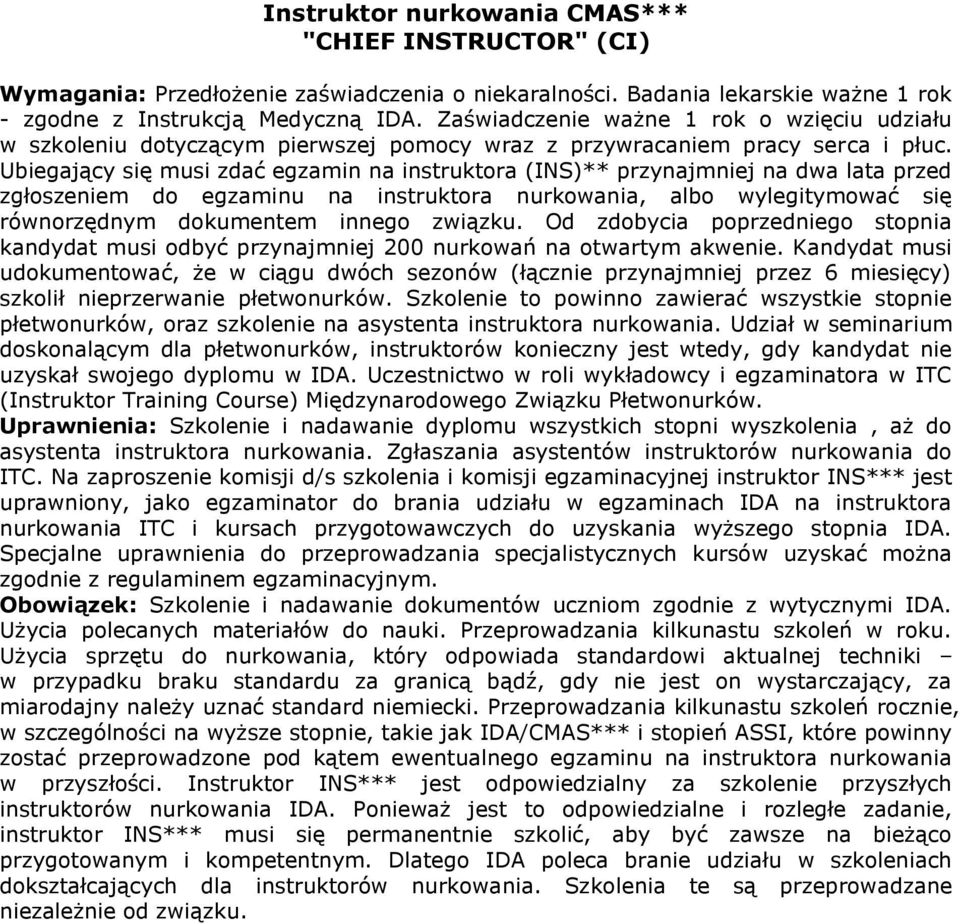 Instruktor nurkowania CMAS***
"CHIEF INSTRUCTOR" (CI)

Wymagania: Przedłożenie zaświadczenia o niekaralności. Badania lekarskie ważne 1 rok - zgodne z Instrukcją Medyczną IDA. Zaświadczenie ważne 1 rok o wzięciu udziału w szkoleniu dotyczącym pierwszej pomocy wraz z przywracaniem pracy serca i płuc. Ubiegający się musi zdać egzamin na instruktora (INS)** przynajmniej na dwa lata przed zgłoszeniem do egzaminu na instruktora nurkowania, albo wylegitymować się równorzędnym dokumentem innego związku. Od zdobycia poprzedniego stopnia kandydat musi odbyć przynajmniej 200 nurkowań na otwartym akwenie. Kandydat musi udokumentować, że w ciągu dwóch sezonów (łącznie przynajmniej przez 6 miesięcy) szkolił nieprzerwanie płetwonurków. Szkolenie to powinno zawierać wszystkie stopnie płetwonurków, oraz szkolenie na asystenta instruktora nurkowania. Udział w seminarium doskonalącym dla płetwonurków, instruktorów konieczny jest wtedy, gdy kandydat nie uzyskał swojego dyplomu w IDA. Uczestnictwo w roli wykładowcy i egzaminatora w ITC (Instruktor Training Course) Międzynarodowego Związku Płetwonurków.
Uprawnienia: Szkolenie i nadawanie dyplomu wszystkich stopni wyszkolenia , aż do asystenta instruktora nurkowania. Zgłaszania asystentów instruktorów nurkowania do ITC. Na zaproszenie komisji d/s szkolenia i komisji egzaminacyjnej instruktor INS*** jest uprawniony, jako egzaminator do brania udziału w egzaminach IDA na instruktora nurkowania ITC i kursach przygotowawczych do uzyskania wyższego stopnia IDA. Specjalne uprawnienia do przeprowadzania specjalistycznych kursów uzyskać można zgodnie z regulaminem egzaminacyjnym.
Obowiązek: Szkolenie i nadawanie dokumentów uczniom zgodnie z wytycznymi IDA. Użycia polecanych materiałów do nauki. Przeprowadzania kilkunastu szkoleń w roku. Użycia sprzętu do nurkowania, który odpowiada standardowi aktualnej techniki – w przypadku braku standardu za granicą bądź, gdy nie jest on wystarczający, za miarodajny należy uznać standard niemiecki. Przeprowadzania kilkunastu szkoleń rocznie, w szczególności na wyższe stopnie, takie jak IDA/CMAS*** i stopień ASSI, które powinny zostać przeprowadzone pod kątem ewentualnego egzaminu na instruktora nurkowania w przyszłości. Instruktor INS*** jest odpowiedzialny za szkolenie przyszłych instruktorów nurkowania IDA. Ponieważ jest to odpowiedzialne i rozległe zadanie, instruktor INS*** musi się permanentnie szkolić, aby być zawsze na bieżąco przygotowanym i kompetentnym. Dlatego IDA poleca branie udziału w szkoleniach dokształcających dla instruktorów nurkowania. Szkolenia te są przeprowadzane niezależnie od związku.